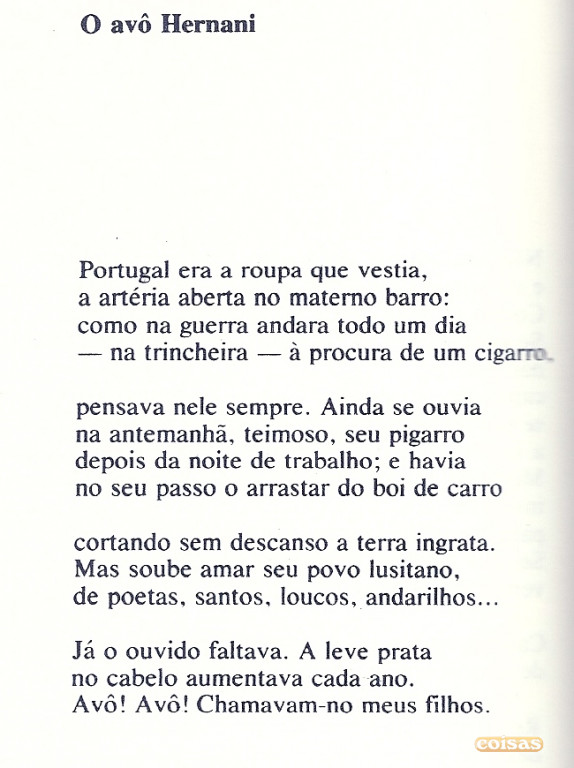 O avô Hernani

Portugal era a roupa que vestia,
a artéria aberta no materno barro:
como na guerra andara todo um dia
— na trincheira — à procura de um cigarro.

pensava nele sempre. Ainda se ouvia
na antemanhã, teimoso, seu pigarro
depois da noite de trabalho; e havia
no seu passo o arrastar do boi de carro

cortando sem descanso a terra ingrata.
Mas soube amar seu povo lusitano,
de poetas, santos, loucos, andarilhos...

Já o ouvido faltava. A leve prata
no cabelo aumentava cada ano.
Avô! Avô! Chamavam-no meus filhos.

coisas